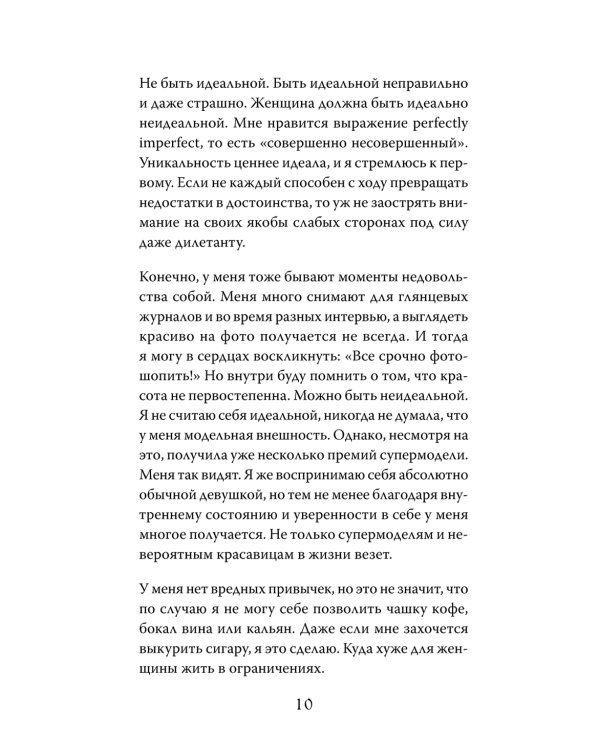 Не быть идеальной. Быть идеальной неправильно и даже страшно. Женщина должна быть идеально неидеальной. Мне нравится выражение perfectly imperfect, то есть «совершенно несовершенный». Уникальность ценнее идеала, и я стремлюсь к первому. Если не каждый способен с ходу превращать недостатки в достоинства, то уж не заострять внимание на своих якобы слабых сторонах под силу даже дилетанту.

Конечно, у меня тоже бывают моменты недовольства собой. Меня много снимают для глянцевых журналов и во время разных интервью, а выглядеть красиво на фото получается не всегда. И тогда я могу в сердцах воскликнуть: «Все срочно фотошопить!» Но внутри буду помнить о том, что красота не первостепенна. Можно быть неидеальной. Я не считаю себя идеальной, никогда не думала, что у меня модельная внешность. Однако, несмотря на это, получила уже несколько премий супермодели. Меня так видят. Я же воспринимаю себя абсолютно обычной девушкой, но тем не менее благодаря внутреннему состоянию и уверенности в себе у меня многое получается. Не только супермоделям и невероятным красавицам в жизни везет.

У меня нет вредных привычек, но это не значит, что по случаю я не могу себе позволить чашку кофе, бокал вина или кальян. Даже если мне захочется выкурить сигару, я это сделаю. Куда хуже для женщины жить в ограничениях.

10